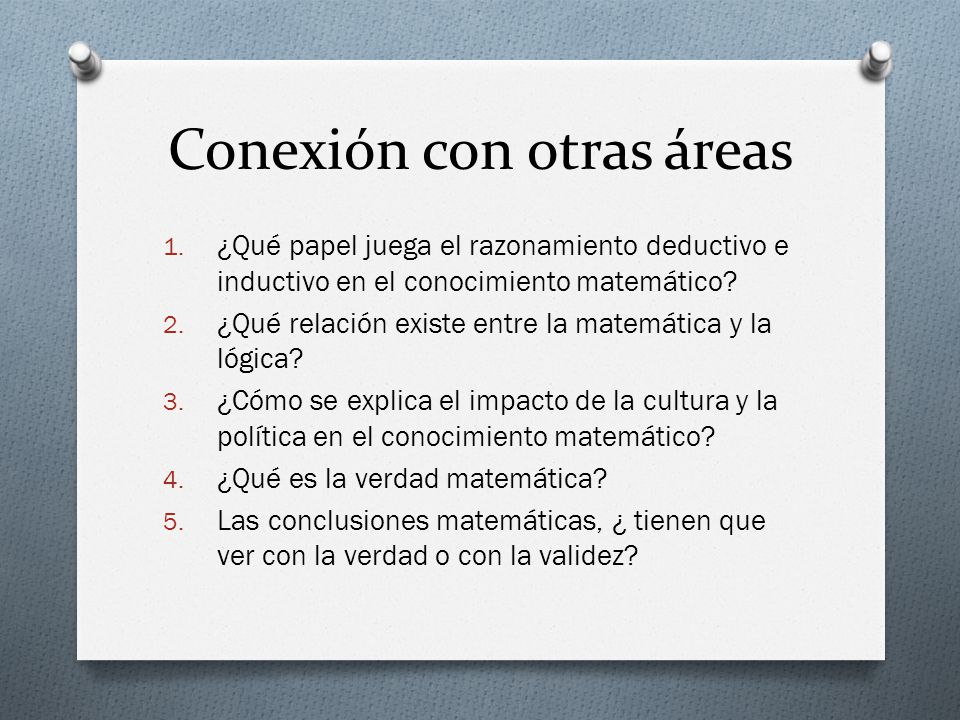 Conexión con otras áreas

1. ¿Qué papel juega el razonamiento deductivo e inductivo en el conocimiento matemático?
2. ¿Qué relación existe entre la matemática y la lógica?
3. ¿Cómo se explica el impacto de la cultura y la política en el conocimiento matemático?
4. ¿Qué es la verdad matemática?
5. Las conclusiones matemáticas, ¿ tienen que ver con la verdad o con la validez?